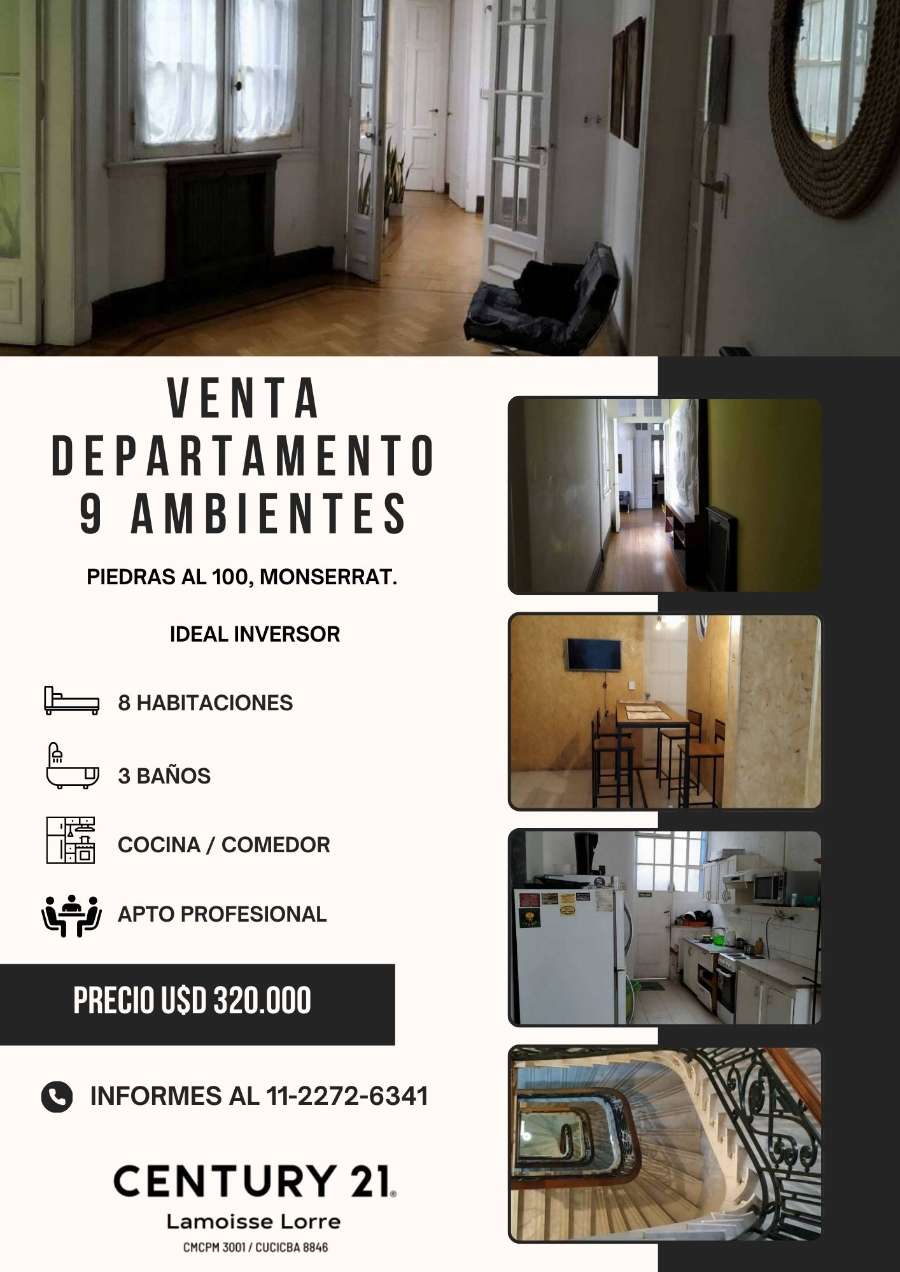 VENTA
DEPARTAMENTO
9 AMBIENTES

PIEDRAS AL 100, MONSERRAT.

IDEAL INVERSOR

8 HABITACIONES

3 BAÑOS

COCINA / COMEDOR

APTO PROFESIONAL

PRECIO U$D 320.000

INFORMES AL 11-2272-6341

CENTURY 21.
Lamoisse Lorre
CMCPM 3001 / CUCICBA 8846